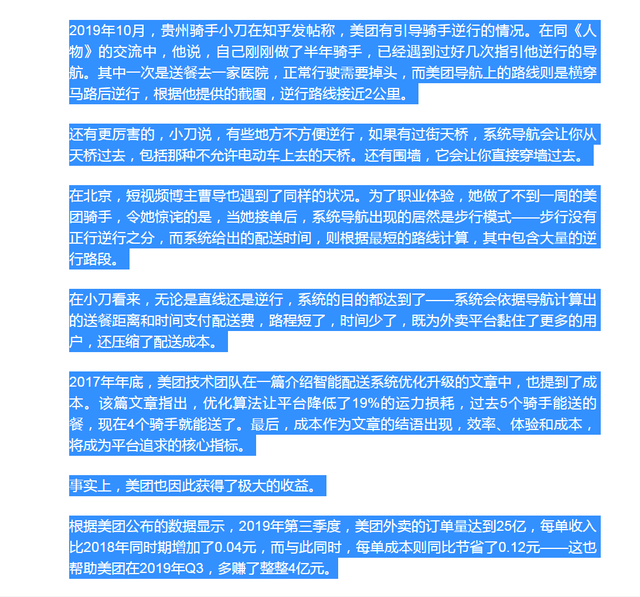 2019年10月，贵州骑手小刀在知乎发帖称，美团有引导骑手逆行的情况。在同《人物》的交流中，他说，自己刚刚做了半年骑手，已经遇到过好几次指引他逆行的导航。其中一次是送餐去一家医院，正常行驶需要掉头，而美团导航上的路线则是横穿马路后逆行，根据他提供的截图，逆行路线接近2公里。

还有更厉害的，小刀说，有些地方不方便逆行，如果有过街天桥，系统导航会让你从天桥过去，包括那种不允许电动车上去的天桥。还有围墙，它会让你直接穿墙过去。

在北京，短视频博主曹导也遇到了同样的状况。为了职业体验，她做了不到一周的美团骑手，令她惊诧的是，当她接单后，系统导航出现的居然是步行模式——步行没有正行逆行之分，而系统给出的配送时间，则根据最短的路线计算，其中包含大量的逆行路段。

在小刀看来，无论是直线还是逆行，系统的目的都达到了——系统会依据导航计算出的送餐距离和时间支付配送费，路程短了，时间少了，既为外卖平台黏住了更多的用户，还压缩了配送成本。

2017年年底，美团技术团队在一篇介绍智能配送系统优化升级的文章中，也提到了成本。该篇文章指出，优化算法让平台降低了19%的运力损耗，过去5个骑手能送的餐，现在4个骑手就能送了。最后，成本作为文章的结语出现，效率、体验和成本，将成为平台追求的核心指标。

事实上，美团也因此获得了极大的收益。

根据美团公布的数据显示，2019年第三季度，美团外卖的订单量达到25亿，每单收入比2018年同时期增加了0.04元，而与此同时，每单成本则同比节省了0.12元——这也帮助美团在2019年Q3，多赚了整整4亿元。